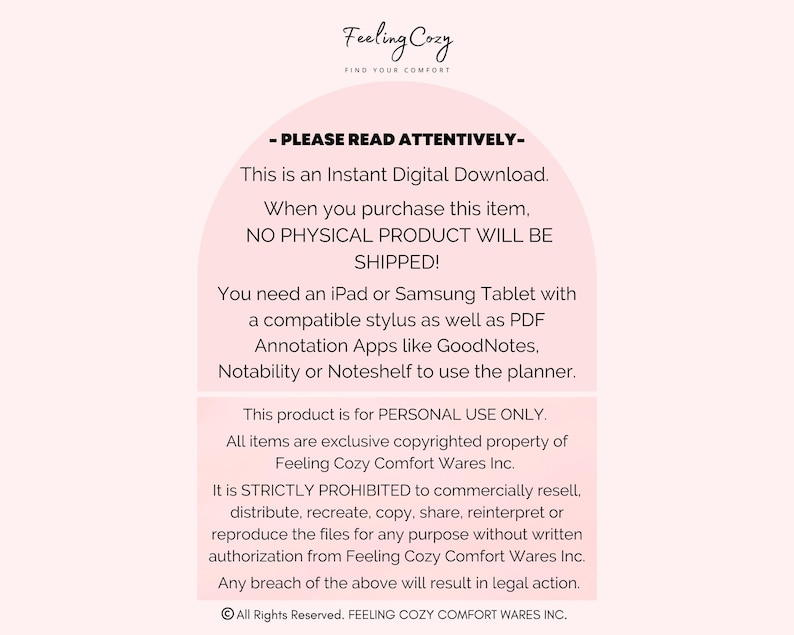 Feeling Cozy
FIND YOUR COMFORT

- PLEASE READ ATTENTIVELY-

This is an Instant Digital Download.

When you purchase this item, NO PHYSICAL PRODUCT WILL BE SHIPPED!

You need an iPad or Samsung Tablet with a compatible stylus as well as PDF Annotation Apps like GoodNotes, Notability or Noteshelf to use the planner.

This product is for PERSONAL USE ONLY.

All items are exclusive copyrighted property of Feeling Cozy Comfort Wares Inc.

It is STRICTLY PROHIBITED to commercially resell, distribute, recreate, copy, share, reinterpret or reproduce the files for any purpose without written authorization from Feeling Cozy Comfort Wares Inc.

Any breach of the above will result in legal action.

© All Rights Reserved. FEELING COZY COMFORT WARES INC.